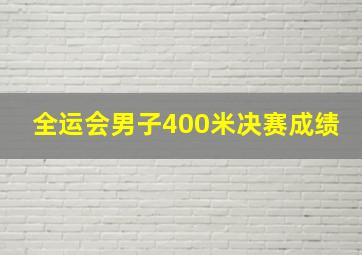 全运会男子400米决赛成绩